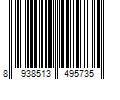 8 938513 495735